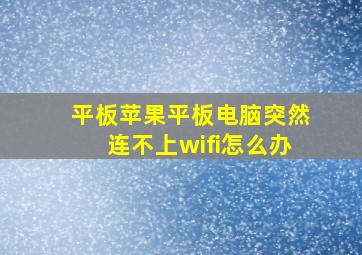 平板苹果平板电脑突然连不上wifi怎么办